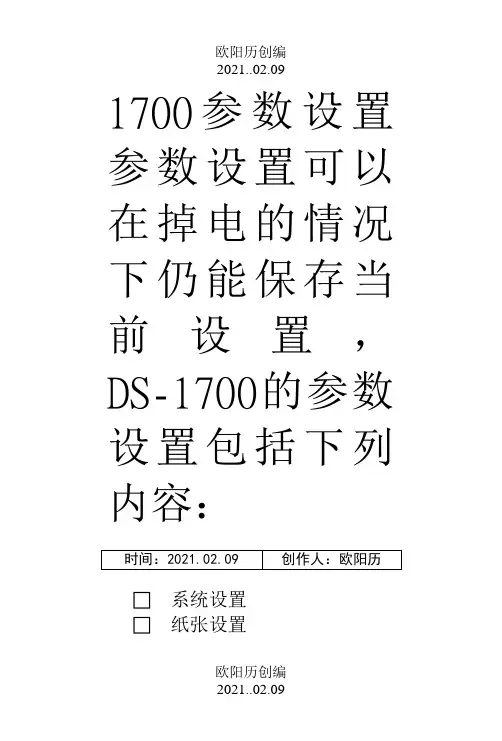 欧阳历创编
2021..02.09

1700参数设置

参数设置可以在掉电的情况下仍能保存当前设置，DS-1700的参数设置包括下列内容：

| 时间：2021.02.09 | 创作人：欧阳历 |
|---|---|

☐ 系统设置
☐ 纸张设置

欧阳历创编
2021..02.09